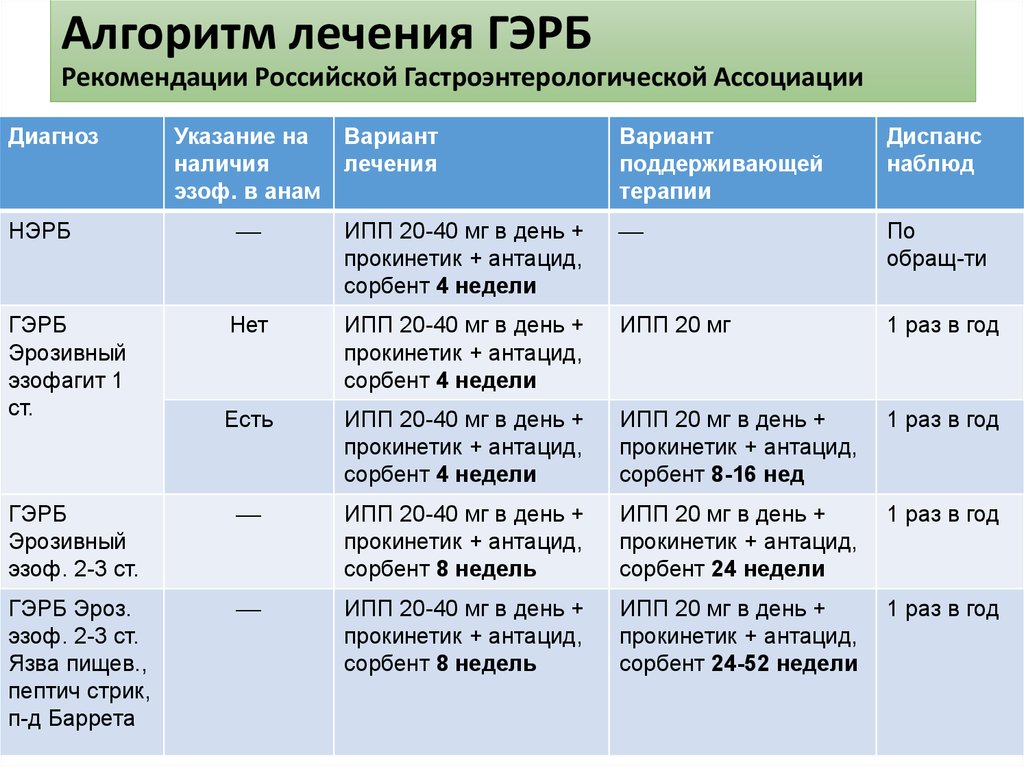 Алгоритм лечения ГЭРБ
Рекомендации Российской Гастроэнтерологической Ассоциации

| Диагноз | Указание на наличия эзоф. в анам | Вариант лечения | Вариант поддерживающей терапии | Диспанс наблюд |
|---|---|---|---|---|
| НЭРБ | — | ИПП 20-40 мг в день + прокинетик + антацид, сорбент **4 недели** | — | По обращ-ти |
| ГЭРБ Эрозивный эзофагит 1 ст. | Нет | ИПП 20-40 мг в день + прокинетик + антацид, сорбент **4 недели** | ИПП 20 мг | 1 раз в год |
| | Есть | ИПП 20-40 мг в день + прокинетик + антацид, сорбент **4 недели** | ИПП 20 мг в день + прокинетик + антацид, сорбент **8-16 нед** | 1 раз в год |
| ГЭРБ Эрозивный эзоф. 2-3 ст. | — | ИПП 20-40 мг в день + прокинетик + антацид, сорбент **8 недель** | ИПП 20 мг в день + прокинетик + антацид, сорбент **24 недели** | 1 раз в год |
| ГЭРБ Эроз. эзоф. 2-3 ст. Язва пищев., пептич стрик, п-д Баррета | — | ИПП 20-40 мг в день + прокинетик + антацид, сорбент **8 недель** | ИПП 20 мг в день + прокинетик + антацид, сорбент **24-52 недели** | 1 раз в год |